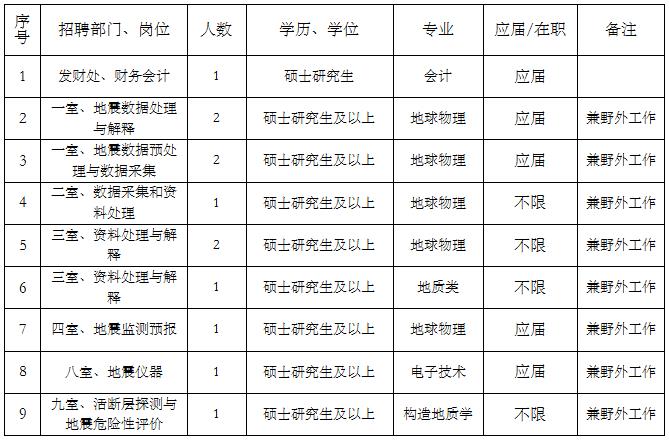 | 序号 | 招聘部门、岗位 | 人数 | 学历、学位 | 专业 | 应届/在职 | 备注 |
|---|---|---|---|---|---|---|
| 1 | 发财处、财务会计 | 1 | 硕士研究生 | 会计 | 应届 | |
| 2 | 一室、地震数据处理与解释 | 2 | 硕士研究生及以上 | 地球物理 | 应届 | 兼野外工作 |
| 3 | 一室、地震数据预处理与数据采集 | 2 | 硕士研究生及以上 | 地球物理 | 应届 | 兼野外工作 |
| 4 | 二室、数据采集和资料处理 | 1 | 硕士研究生及以上 | 地球物理 | 不限 | 兼野外工作 |
| 5 | 三室、资料处理与解释 | 2 | 硕士研究生及以上 | 地球物理 | 不限 | 兼野外工作 |
| 6 | 三室、资料处理与解释 | 1 | 硕士研究生及以上 | 地质类 | 不限 | 兼野外工作 |
| 7 | 四室、地震监测预报 | 1 | 硕士研究生及以上 | 地球物理 | 应届 | 兼野外工作 |
| 8 | 八室、地震仪器 | 1 | 硕士研究生及以上 | 电子技术 | 应届 | 兼野外工作 |
| 9 | 九室、活断层探测与地震危险性评价 | 1 | 硕士研究生及以上 | 构造地质学 | 不限 | 兼野外工作 |